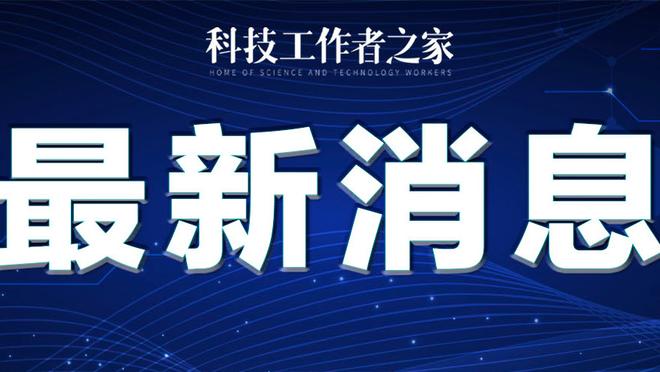 科技工作者之家
HOME OF SCIENCE AND TECHNOLOGY WORKERS

最新消息